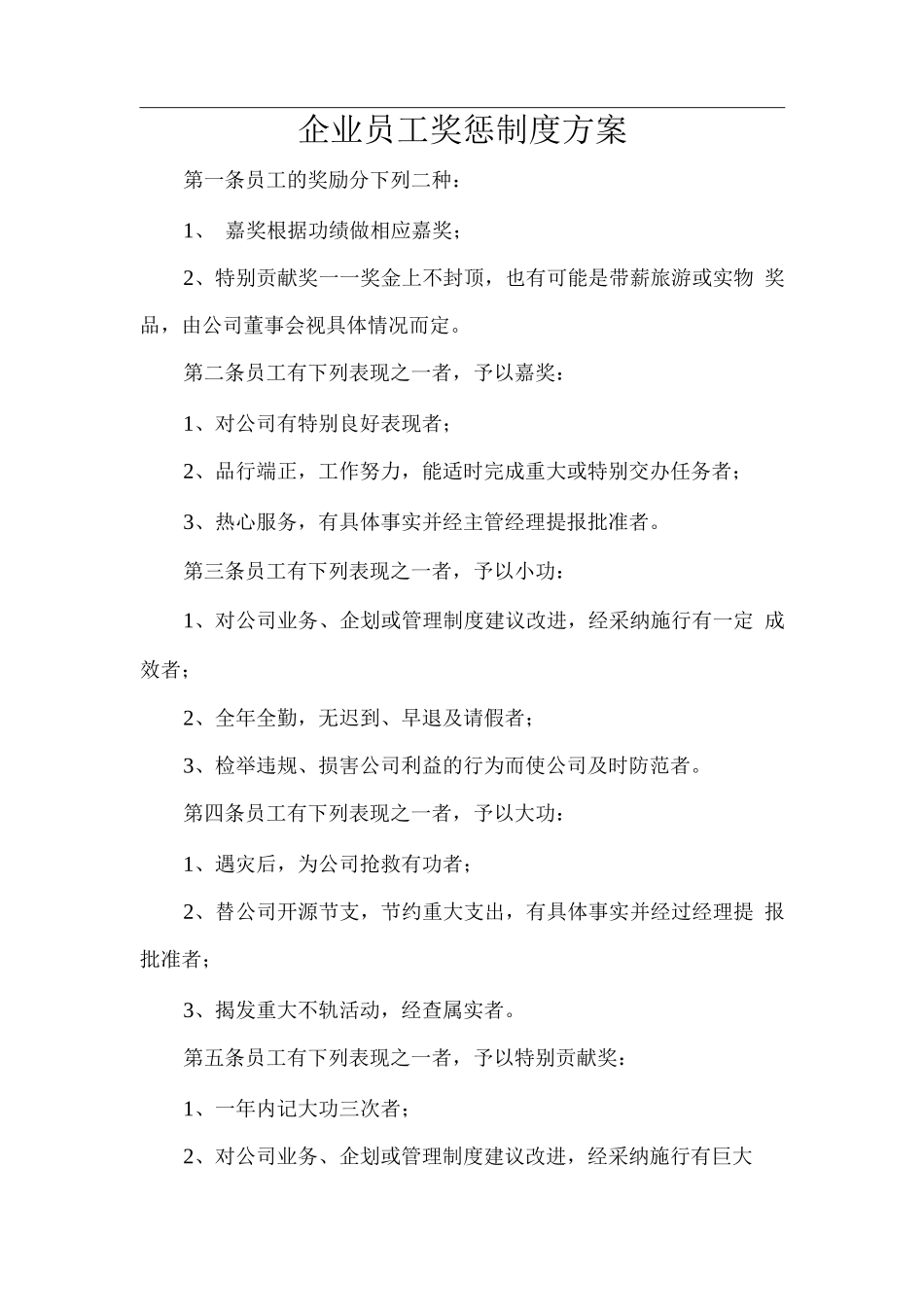 企业员工奖惩制度方案

第一条员工的奖励分下列二种：

1、 嘉奖根据功绩做相应嘉奖；

2、特别贡献奖一一奖金上不封顶，也有可能是带薪旅游或实物 奖品，由公司董事会视具体情况而定。

第二条员工有下列表现之一者，予以嘉奖：

1、对公司有特别良好表现者；

2、品行端正，工作努力，能适时完成重大或特别交办任务者；

3、热心服务，有具体事实并经主管经理提报批准者。

第三条员工有下列表现之一者，予以小功：

1、对公司业务、企划或管理制度建议改进，经采纳施行有一定 成效者；

2、全年全勤，无迟到、早退及请假者；

3、检举违规、损害公司利益的行为而使公司及时防范者。

第四条员工有下列表现之一者，予以大功：

1、遇灾后，为公司抢救有功者；

2、替公司开源节支，节约重大支出，有具体事实并经过经理提 报批准者；

3、揭发重大不轨活动，经查属实者。

第五条员工有下列表现之一者，予以特别贡献奖：

1、一年内记大功三次者；

2、对公司业务、企划或管理制度建议改进，经采纳施行有巨大